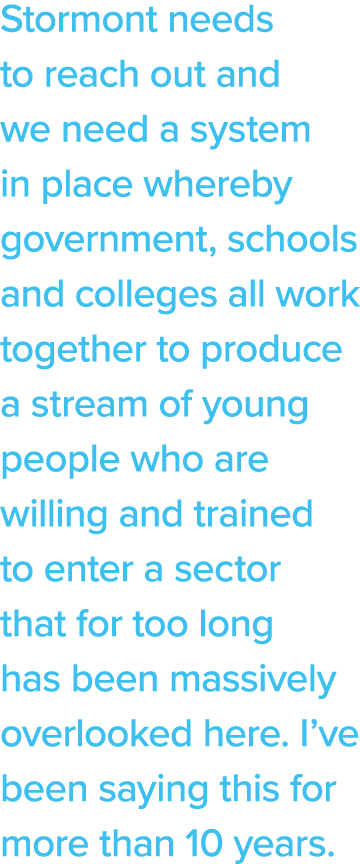 Stormont needs to reach out and we need a system in place whereby government, schools and colleges all work together to produce a stream of young people who are willing and trained to enter a sector that for too long has been massively overlooked here. I’ve been saying this for more than 10 years.